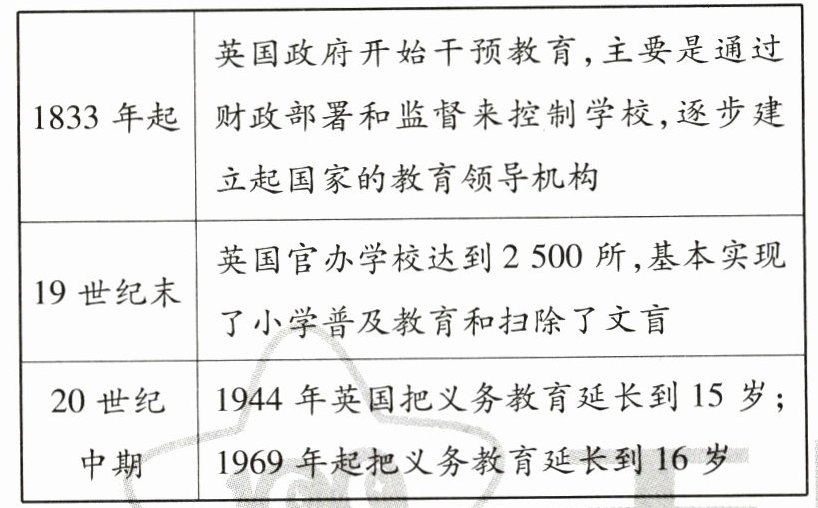 | 1833年起 | 英国政府开始干预教育,主要是通过财政部署和监督来控制学校,逐步建立起国家的教育领导机构 |
|---|---|
| 19世纪末 | 英国官办学校达到2 500所,基本实现了小学普及教育和扫除了文盲 |
| 20世纪中期 | 1944年英国把义务教育延长到15岁;1969年起把义务教育延长到16岁 |